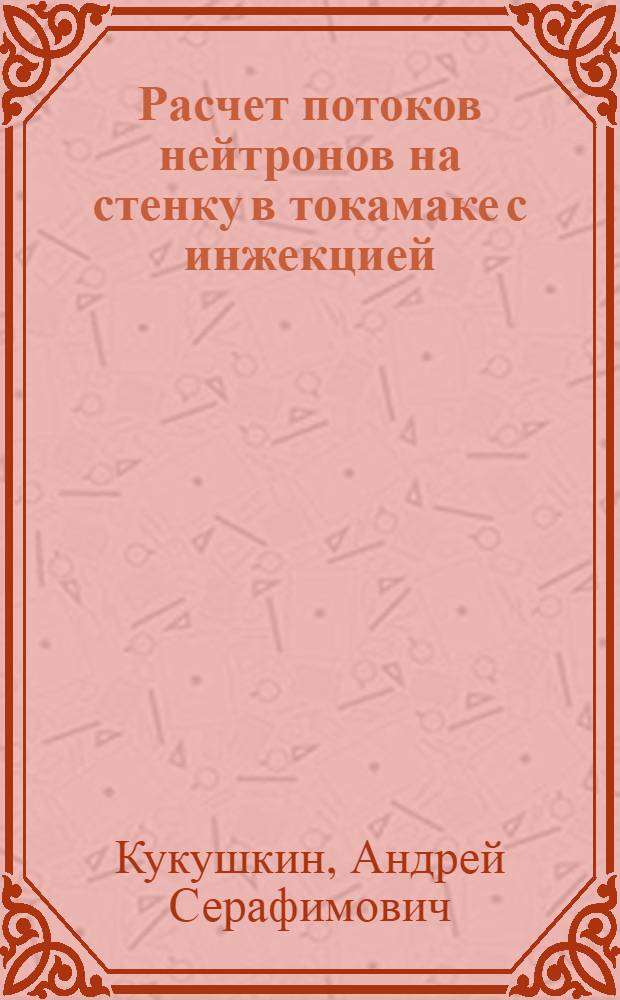 Расчет потоков нейтронов на стенку в токамаке с инжекцией

Кукушкин, Андрей Серафимович